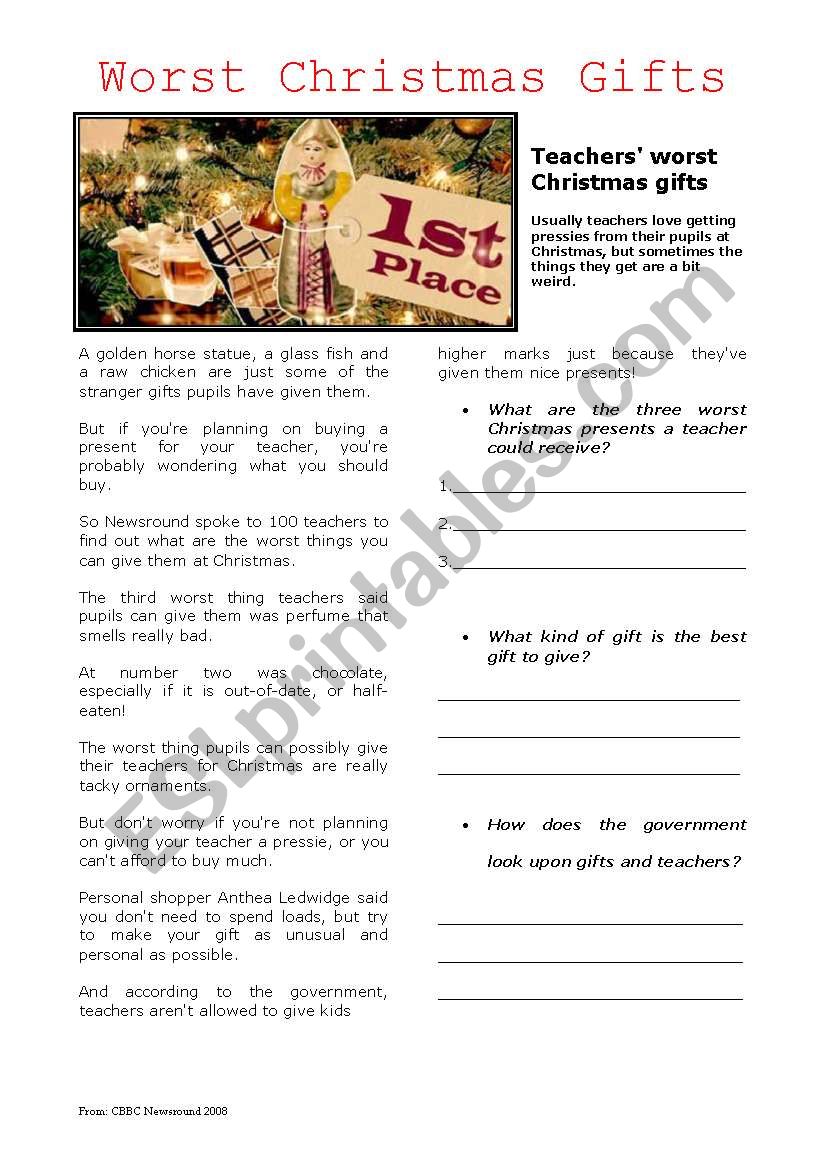 Worst Christmas Gifts

1st Place

Teachers' worst Christmas gifts

Usually teachers love getting pressies from their pupils at Christmas, but sometimes the things they get are a bit weird.

A golden horse statue, a glass fish and a raw chicken are just some of the stranger gifts pupils have given them.

But if you're planning on buying a present for your teacher, you're probably wondering what you should buy.

So Newsround spoke to 100 teachers to find out what are the worst things you can give them at Christmas.

The third worst thing teachers said pupils can give them was perfume that smells really bad.

At number two was chocolate, especially if it is out-of-date, or half-eaten!

The worst thing pupils can possibly give their teachers for Christmas are really tacky ornaments.

But don't worry if you're not planning on giving your teacher a pressie, or you can't afford to buy much.

Personal shopper Anthea Ledwidge said you don't need to spend loads, but try to make your gift as unusual and personal as possible.

And according to the government, teachers aren't allowed to give kids higher marks just because they've given them nice presents!

• What are the three worst Christmas presents a teacher could receive?

1.

2.

3.

• What kind of gift is the best gift to give?

• How does the government look upon gifts and teachers?

From: CBBC Newsround 2008

ESLprintables.com